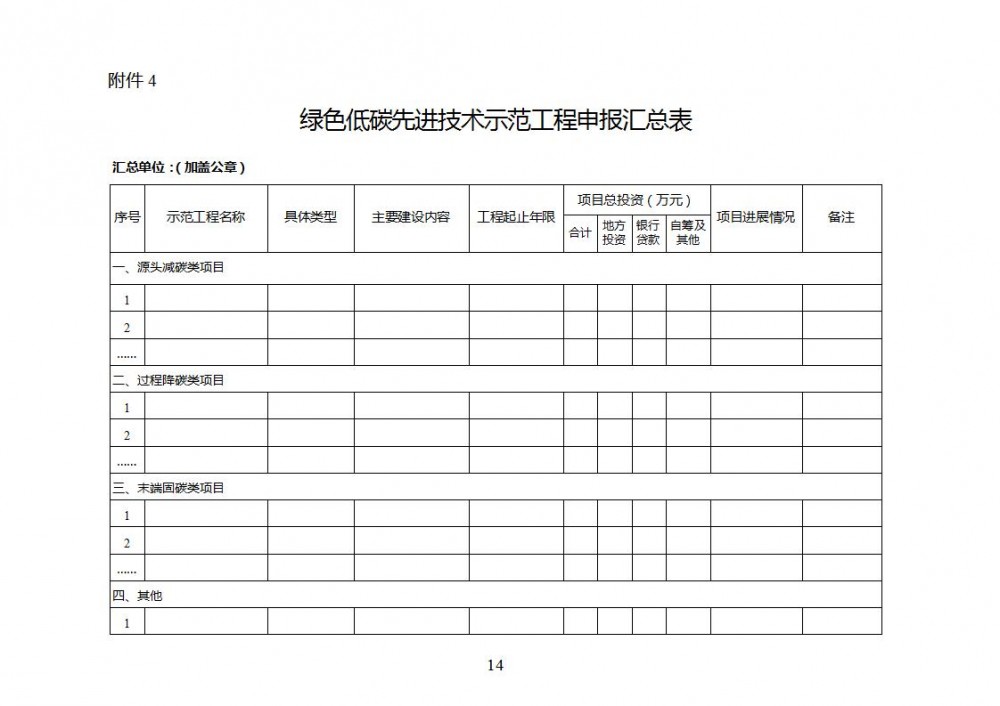 附件4

绿色低碳先进技术示范工程申报汇总表

汇总单位：（加盖公章）

| 序号 | 示范工程名称 | 具体类型 | 主要建设内容 | 工程起止年限 | 项目总投资（万元） | | | | 项目进展情况 | 备注 |
|---|---|---|---|---|---|---|---|---|---|---|
| | | | | | 合计 | 地方投资 | 银行贷款 | 自筹及其他 | | |
| 一、源头减碳类项目 | | | | | | | | | | |
| 1 | | | | | | | | | | |
| 2 | | | | | | | | | | |
| …… | | | | | | | | | | |
| 二、过程降碳类项目 | | | | | | | | | | |
| 1 | | | | | | | | | | |
| 2 | | | | | | | | | | |
| …… | | | | | | | | | | |
| 三、末端固碳类项目 | | | | | | | | | | |
| 1 | | | | | | | | | | |
| 2 | | | | | | | | | | |
| …… | | | | | | | | | | |
| 四、其他 | | | | | | | | | | |
| 1 | | | | | | | | | | |

14